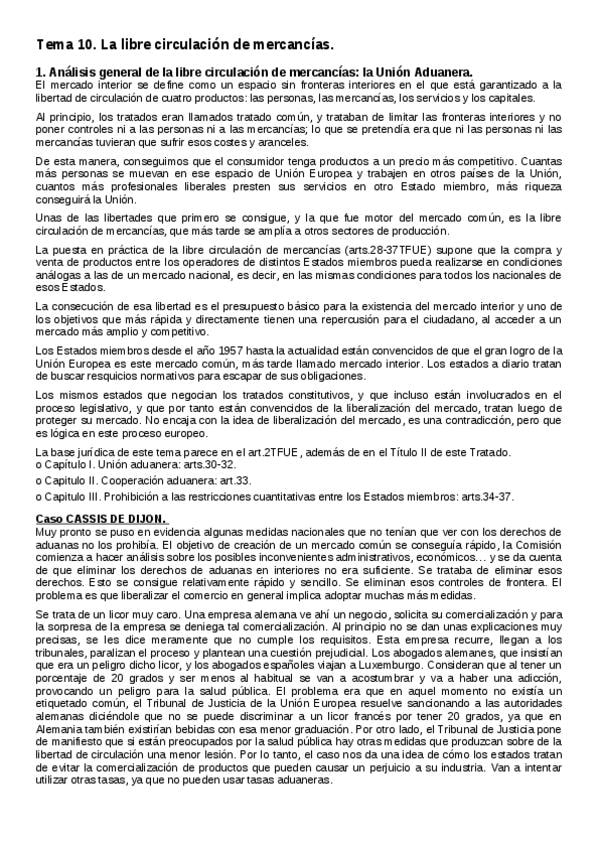 Tema 10. La libre circulación de mercancías.

1. Análisis general de la libre circulación de mercancías: la Unión Aduanera.
El mercado interior se define como un espacio sin fronteras interiores en el que está garantizado a la libertad de circulación de cuatro productos: las personas, las mercancías, los servicios y los capitales.

Al principio, los tratados eran llamados tratado común, y trataban de limitar las fronteras interiores y no poner controles ni a las personas ni a las mercancías; lo que se pretendía era que ni las personas ni las mercancías tuvieran que sufrir esos costes y aranceles.

De esta manera, conseguimos que el consumidor tenga productos a un precio más competitivo. Cuantas más personas se muevan en ese espacio de Unión Europea y trabajen en otros países de la Unión, cuantos más profesionales liberales presten sus servicios en otro Estado miembro, más riqueza conseguirá la Unión.

Unas de las libertades que primero se consigue, y la que fue motor del mercado común, es la libre circulación de mercancías, que más tarde se amplía a otros sectores de producción.

La puesta en práctica de la libre circulación de mercancías (arts.28-37TFUE) supone que la compra y venta de productos entre los operadores de distintos Estados miembros pueda realizarse en condiciones análogas a las de un mercado nacional, es decir, en las mismas condiciones para todos los nacionales de esos Estados.

La consecución de esa libertad es el presupuesto básico para la existencia del mercado interior y uno de los objetivos que más rápida y directamente tienen una repercusión para el ciudadano, al acceder a un mercado más amplio y competitivo.

Los Estados miembros desde el año 1957 hasta la actualidad están convencidos de que el gran logro de la Unión Europea es este mercado común, más tarde llamado mercado interior. Los estados a diario tratan de buscar resquicios normativos para escapar de sus obligaciones.

Los mismos estados que negocian los tratados constitutivos, y que incluso están involucrados en el proceso legislativo, y que por tanto están convencidos de la liberalización del mercado, tratan luego de proteger su mercado. No encaja con la idea de liberalización del mercado, es una contradicción, pero que es lógica en este proceso europeo.

La base jurídica de este tema parece en el art.2TFUE, además de en el Título II de este Tratado.
o Capítulo I. Unión aduanera: arts.30-32.
o Capítulo II. Cooperación aduanera: art.33.
o Capítulo III. Prohibición a las restricciones cuantitativas entre los Estados miembros: arts.34-37.

Caso CASSIS DE DIJON.
Muy pronto se puso en evidencia algunas medidas nacionales que no tenían que ver con los derechos de aduanas no los prohibía. El objetivo de creación de un mercado común se conseguía rápido, la Comisión comienza a hacer análisis sobre los posibles inconvenientes administrativos, económicos… y se da cuenta de que eliminar los derechos de aduanas en interiores no era suficiente. Se trataba de eliminar esos derechos. Esto se consigue relativamente rápido y sencillo. Se eliminan esos controles de frontera. El problema es que liberalizar el comercio en general implica adoptar muchas más medidas.

Se trata de un licor muy caro. Una empresa alemana ve ahí un negocio, solicita su comercialización y para la sorpresa de la empresa se deniega tal comercialización. Al principio no se dan unas explicaciones muy precisas, se les dice meramente que no cumple los requisitos. Esta empresa recurre, llegan a los tribunales, paralizan el proceso y plantean una cuestión prejudicial. Los abogados alemanes, que insistían que era un peligro dicho licor, y los abogados españoles viajan a Luxemburgo. Consideran que al tener un porcentaje de 20 grados y ser menos al habitual se van a acostumbrar y va a haber una adicción, provocando un peligro para la salud pública. El problema era que en aquel momento no existía un etiquetado común, el Tribunal de Justicia de la Unión Europea resuelve sancionando a las autoridades alemanas diciéndole que no se puede discriminar a un licor francés por tener 20 grados, ya que en Alemania también existirían bebidas con esa menor graduación. Por otro lado, el Tribunal de Justicia pone de manifiesto que si están preocupados por la salud pública hay otras medidas que produzcan sobre de la libertad de circulación una menor lesión. Por lo tanto, el caso nos da una idea de cómo los estados tratan de evitar la comercialización de productos que pueden causar un perjuicio a su industria. Van a intentar utilizar otras tasas, ya que no pueden usar tasas aduaneras.